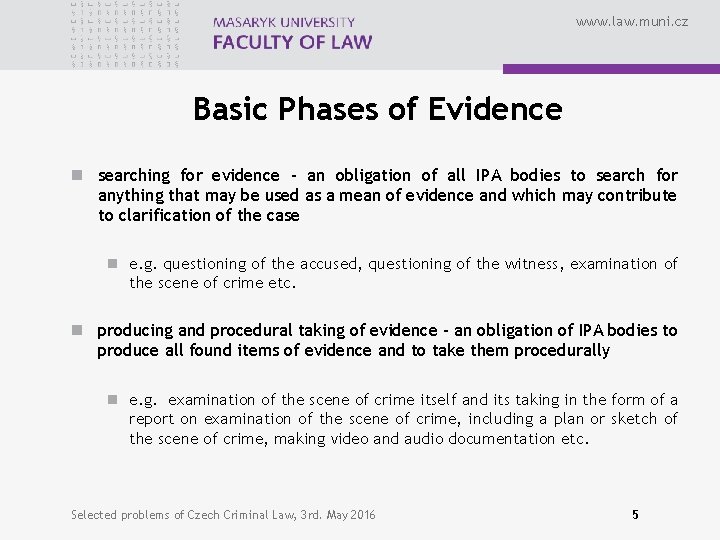 MASARYK UNIVERSITY
FACULTY OF LAW

www.law.muni.cz

Basic Phases of Evidence

searching for evidence - an obligation of all IPA bodies to search for anything that may be used as a mean of evidence and which may contribute to clarification of the case

e.g. questioning of the accused, questioning of the witness, examination of the scene of crime etc.

producing and procedural taking of evidence - an obligation of IPA bodies to produce all found items of evidence and to take them procedurally

e.g. examination of the scene of crime itself and its taking in the form of a report on examination of the scene of crime, including a plan or sketch of the scene of crime, making video and audio documentation etc.

Selected problems of Czech Criminal Law, 3rd. May 2016

5